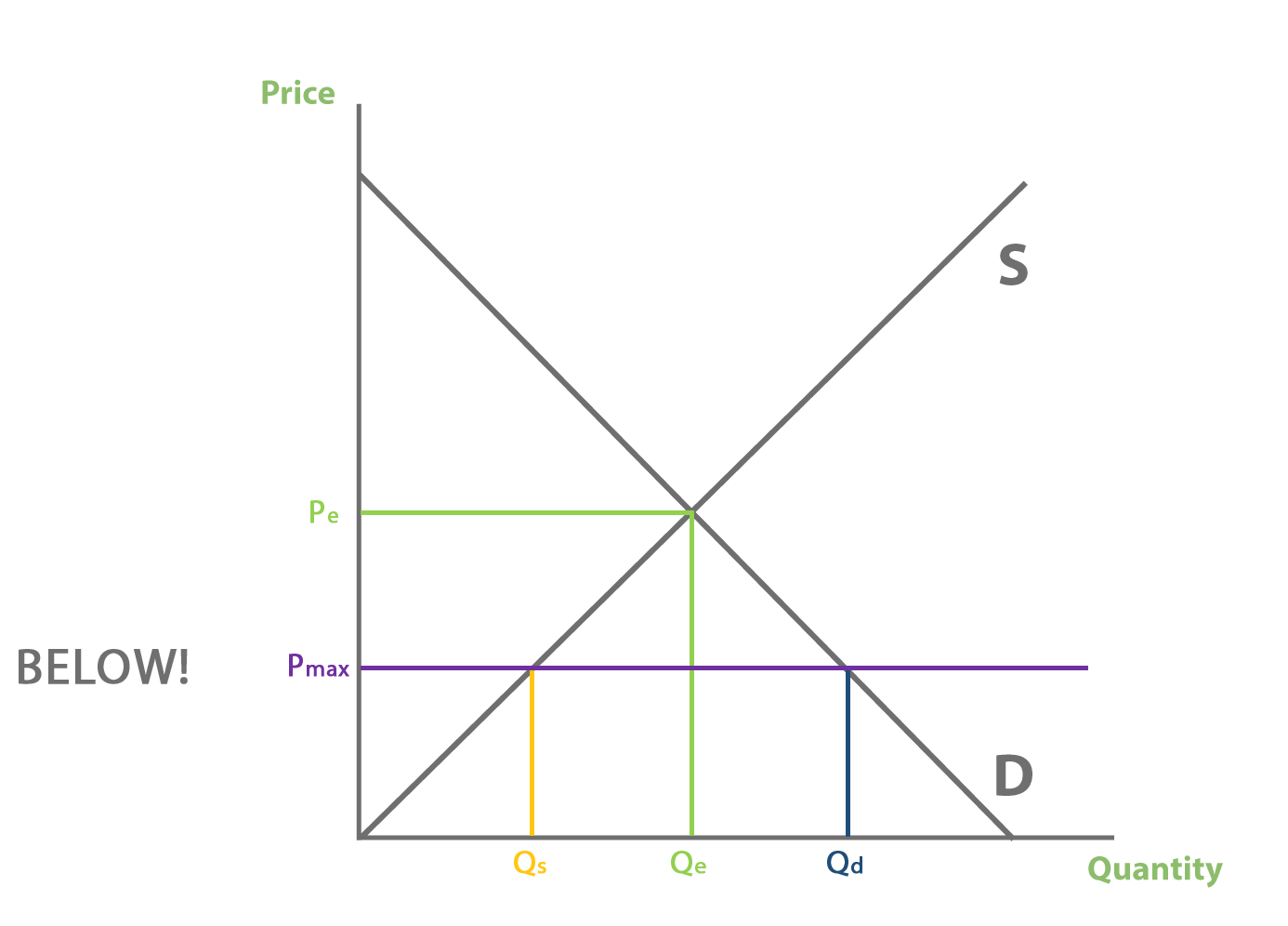 Price

S

$P_e$

BELOW!

$P_{max}$

D

$Q_s$

$Q_e$

$Q_d$

Quantity